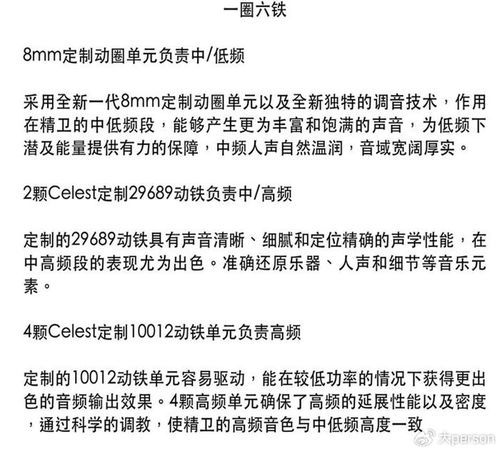 一圈六铁

8mm定制动圈单元负责中/低频

采用全新一代8mm定制动圈单元以及全新独特的调音技术，作用在精卫的中低频段，能够产生更为丰富和饱满的声音，为低频下潜及能量提供有力的保障，中频人声自然温润，音域宽阔厚实。

2颗Celest定制29689动铁负责中/高频

定制的29689动铁具有声音清晰、细腻和定位精确的声学性能，在中高频段的表现尤为出色。准确还原乐器、人声和细节等音乐元素。

4颗Celest定制10012动铁单元负责高频

定制的10012动铁单元容易驱动，能在较低功率的情况下获得更出色的音频输出效果。4颗高频单元确保了高频的延展性能以及密度，通过科学的调教，使精卫的高频音色与中低频高度一致

大person